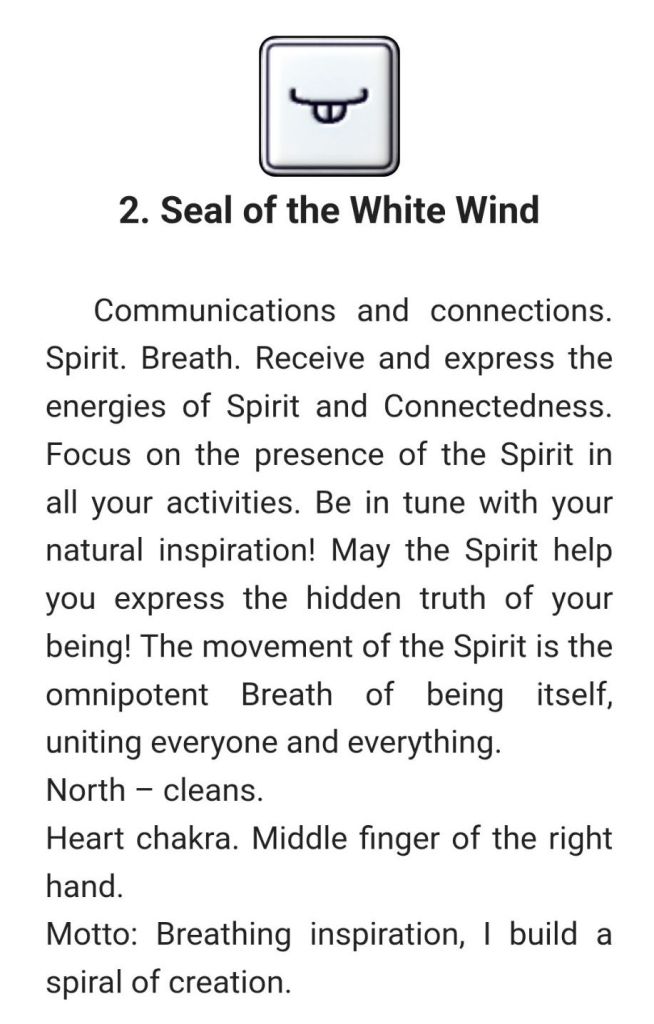 2. Seal of the White Wind

Communications and connections. Spirit. Breath. Receive and express the energies of Spirit and Connectedness. Focus on the presence of the Spirit in all your activities. Be in tune with your natural inspiration! May the Spirit help you express the hidden truth of your being! The movement of the Spirit is the omnipotent Breath of being itself, uniting everyone and everything.
North – cleans.
Heart chakra. Middle finger of the right hand.
Motto: Breathing inspiration, I build a spiral of creation.